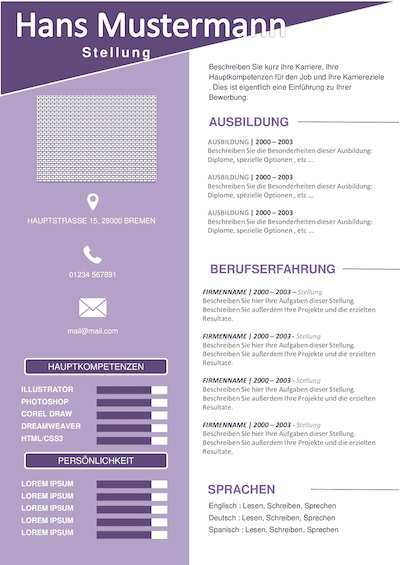 Hans Mustermann
Stellung

HAUPTSTRASSE 15, 28000 BREMEN

01234 567891

mail@mail.com

HAUPTKOMPETENZEN

ILLUSTRATOR
PHOTOSHOP
COREL DRAW
DREAMWEAVER
HTML/CSS3

PERSÖNLICHKEIT

LOREM IPSUM
LOREM IPSUM
LOREM IPSUM
LOREM IPSUM
LOREM IPSUM

Beschreiben Sie kurz Ihre Karriere, Ihre Hauptkompetenzen für den Job und Ihre Karriereziele . Dies ist eigentlich eine Einführung zu Ihrer Bewerbung.

AUSBILDUNG

AUSBILDUNG | 2000 – 2003
Beschreiben Sie die Besonderheiten dieser Ausbildung: Diplome, spezielle Optionen , etc ...

AUSBILDUNG | 2000 – 2003
Beschreiben Sie die Besonderheiten dieser Ausbildung: Diplome, spezielle Optionen , etc ...

AUSBILDUNG | 2000 – 2003
Beschreiben Sie die Besonderheiten dieser Ausbildung: Diplome, spezielle Optionen , etc ...

BERUFSERFAHRUNG

FIRMENNAME | 2000 – 2003 – Stellung
Beschreiben Sie hier Ihre Aufgaben dieser Stellung. Beschreiben Sie außerdem Ihre Projekte und die erzielten Resultate.

FIRMENNAME | 2000 – 2003 - Stellung
Beschreiben Sie hier Ihre Aufgaben dieser Stellung. Beschreiben Sie außerdem Ihre Projekte und die erzielten Resultate.

FIRMENNAME | 2000 – 2003 - Stellung
Beschreiben Sie hier Ihre Aufgaben dieser Stellung. Beschreiben Sie außerdem Ihre Projekte und die erzielten Resultate.

FIRMENNAME | 2000 – 2003 - Stellung
Beschreiben Sie hier Ihre Aufgaben dieser Stellung. Beschreiben Sie außerdem Ihre Projekte und die erzielten Resultate.

SPRACHEN

Englisch : Lesen, Schreiben, Sprechen
Deutsch : Lesen, Schreiben, Sprechen
Spanisch : Lesen, Schreiben, Sprechen